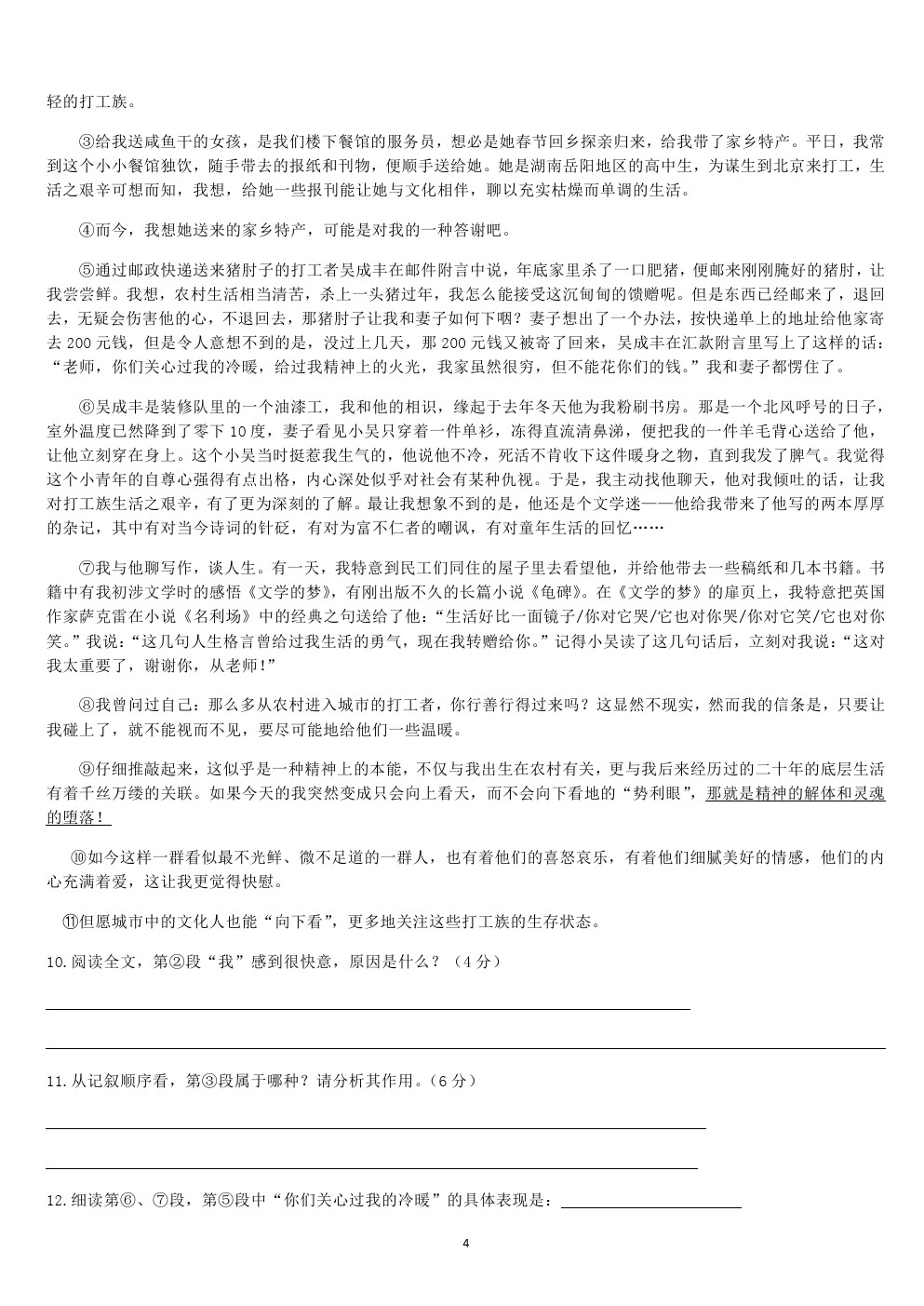 轻的打工族。

③给我送咸鱼干的女孩，是我们楼下餐馆的服务员，想必是她春节回乡探亲归来，给我带了家乡特产。平日，我常到这个小小餐馆独饮，随手带去的报纸和刊物，便顺手送给她。她是湖南岳阳地区的高中生，为谋生到北京来打工，生活之艰辛可想而知，我想，给她一些报刊能让她与文化相伴，聊以充实枯燥而单调的生活。

④而今，我想她送来的家乡特产，可能是对我的一种答谢吧。

⑤通过邮政快递送来猪肘子的打工者吴成丰在邮件附言中说，年底家里杀了一口肥猪，便邮来刚刚腌好的猪肘，让我尝尝鲜。我想，农村生活相当清苦，杀上一头猪过年，我怎么能接受这沉甸甸的馈赠呢。但是东西已经邮来了，退回去，无疑会伤害他的心，不退回去，那猪肘子让我和妻子如何下咽？妻子想出了一个办法，按快递单上的地址给他家寄去 200 元钱，但是令人意想不到的是，没过上几天，那 200 元钱又被寄了回来，吴成丰在汇款附言里写上了这样的话：“老师，你们关心过我的冷暖，给过我精神上的火光，我家虽然很穷，但不能花你们的钱。”我和妻子都愣住了。

⑥吴成丰是装修队里的一个油漆工，我和他的相识，缘起于去年冬天他为我粉刷书房。那是一个北风呼号的日子，室外温度已然降到了零下 10 度，妻子看见小吴只穿着一件单衫，冻得直流清鼻涕，便把我的一件羊毛背心送给了他，让他立刻穿在身上。这个小吴当时挺惹我生气的，他说他不冷，死活不肯收下这件暖身之物，直到我发了脾气。我觉得这个小青年的自尊心强得有点出格，内心深处似乎对社会有某种仇视。于是，我主动找他聊天，他对我倾吐的话，让我对打工族生活之艰辛，有了更为深刻的了解。最让我想象不到的是，他还是个文学迷——他给我带来了他写的两本厚厚的杂记，其中有对当今诗词的针砭，有对为富不仁者的嘲讽，有对童年生活的回忆……

⑦我与他聊写作，谈人生。有一天，我特意到民工们同住的屋子里去看望他，并给他带去一些稿纸和几本书籍。书籍中有我初涉文学时的感悟《文学的梦》，有刚出版不久的长篇小说《龟碑》。在《文学的梦》的扉页上，我特意把英国作家萨克雷在小说《名利场》中的经典之句送给了他：“生活好比一面镜子/你对它哭/它也对你哭/你对它笑/它也对你笑。”我说：“这几句人生格言曾给过我生活的勇气，现在我转赠给你。”记得小吴读了这几句话后，立刻对我说：“这对我太重要了，谢谢你，从老师！”

⑧我曾问过自己：那么多从农村进入城市的打工者，你行善行得过来吗？这显然不现实，然而我的信条是，只要让我碰上了，就不能视而不见，要尽可能地给他们一些温暖。

⑨仔细推敲起来，这似乎是一种精神上的本能，不仅与我出生在农村有关，更与我后来经历过的二十年的底层生活有着千丝万缕的关联。如果今天的我突然变成只会向上看天，而不会向下看地的“势利眼”，那就是精神的解体和灵魂的堕落！

⑩如今这样一群看似最不光鲜、微不足道的一群人，也有着他们的喜怒哀乐，有着他们细腻美好的情感，他们的内心充满着爱，这让我更觉得快慰。

⑪但愿城市中的文化人也能“向下看”，更多地关注这些打工族的生存状态。

10.阅读全文，第②段“我”感到很快意，原因是什么？（4 分）

11.从记叙顺序看，第③段属于哪种？请分析其作用。（6 分）

12.细读第⑥、⑦段，第⑤段中“你们关心过我的冷暖”的具体表现是：

4